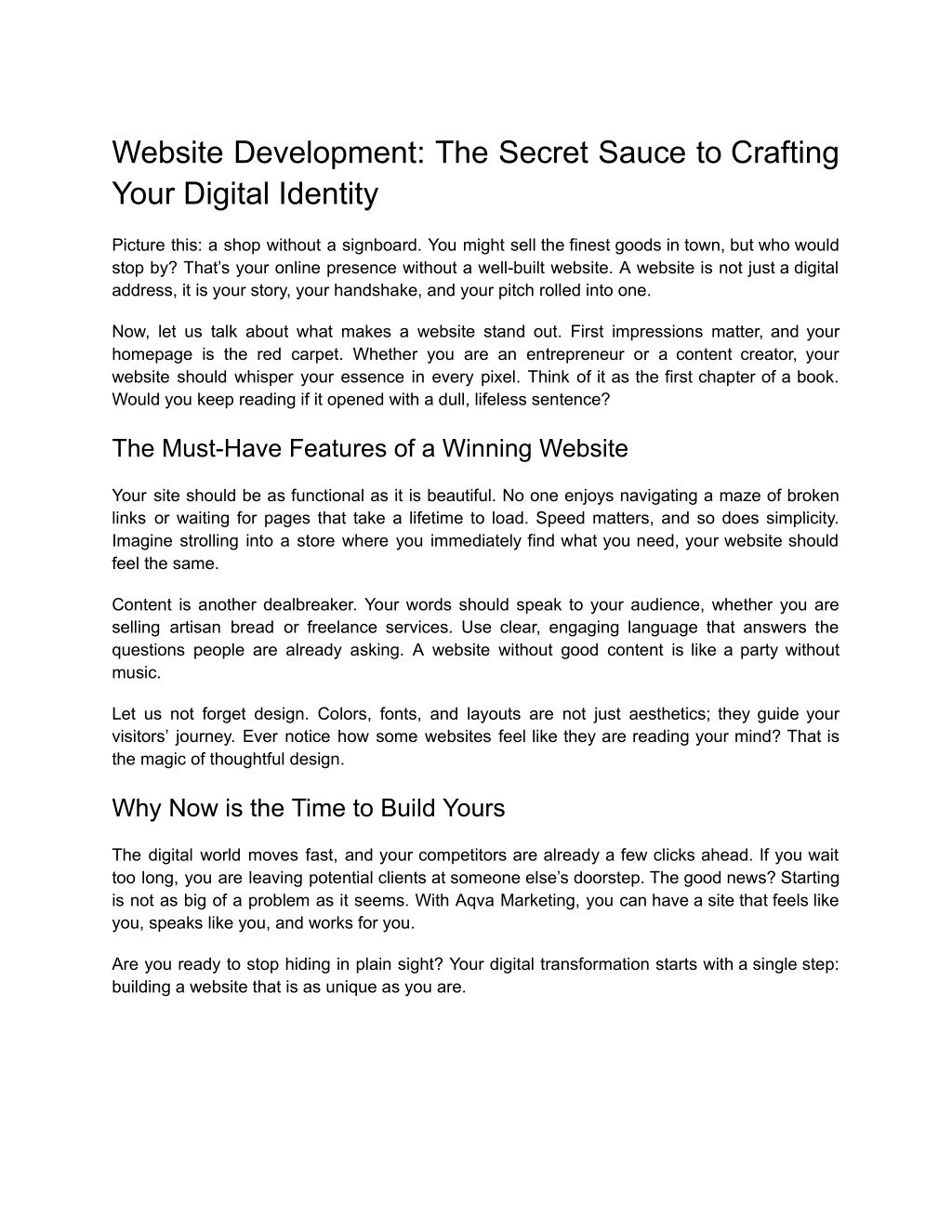 Website Development: The Secret Sauce to Crafting Your Digital Identity

Picture this: a shop without a signboard. You might sell the finest goods in town, but who would stop by? That’s your online presence without a well-built website. A website is not just a digital address, it is your story, your handshake, and your pitch rolled into one.

Now, let us talk about what makes a website stand out. First impressions matter, and your homepage is the red carpet. Whether you are an entrepreneur or a content creator, your website should whisper your essence in every pixel. Think of it as the first chapter of a book. Would you keep reading if it opened with a dull, lifeless sentence?

The Must-Have Features of a Winning Website

Your site should be as functional as it is beautiful. No one enjoys navigating a maze of broken links or waiting for pages that take a lifetime to load. Speed matters, and so does simplicity. Imagine strolling into a store where you immediately find what you need, your website should feel the same.

Content is another dealbreaker. Your words should speak to your audience, whether you are selling artisan bread or freelance services. Use clear, engaging language that answers the questions people are already asking. A website without good content is like a party without music.

Let us not forget design. Colors, fonts, and layouts are not just aesthetics; they guide your visitors’ journey. Ever notice how some websites feel like they are reading your mind? That is the magic of thoughtful design.

Why Now is the Time to Build Yours

The digital world moves fast, and your competitors are already a few clicks ahead. If you wait too long, you are leaving potential clients at someone else’s doorstep. The good news? Starting is not as big of a problem as it seems. With Aqva Marketing, you can have a site that feels like you, speaks like you, and works for you.

Are you ready to stop hiding in plain sight? Your digital transformation starts with a single step: building a website that is as unique as you are.